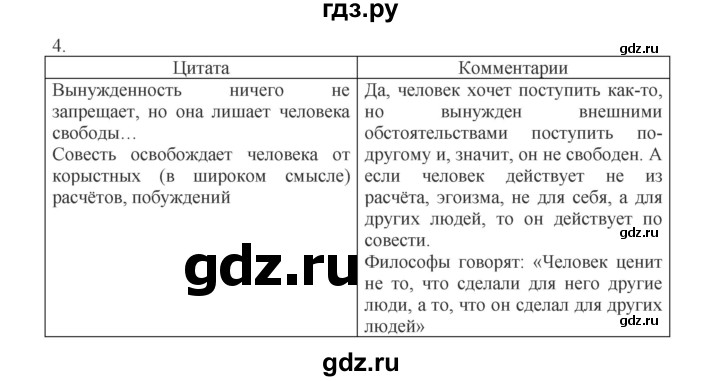 гдз.ру

4.

gdz.ru

| Цитата | Комментарии |
|---|---|
| Вынужденность ничего не запрещает, но она лишает человека свободы… Совесть освобождает человека от корыстных (в широком смысле) расчётов, побуждений | Да, человек хочет поступить как-то, но вынужден внешними обстоятельствами поступить по-другому и, значит, он не свободен. А если человек действует не из расчёта, эгоизма, не для себя, а для других людей, то он действует по совести. Философы говорят: «Человек ценит не то, что сделали для него другие люди, а то, что он сделал для других людей» |

gdz.ru

gdz.ru

gdz.ru

gdz.ru